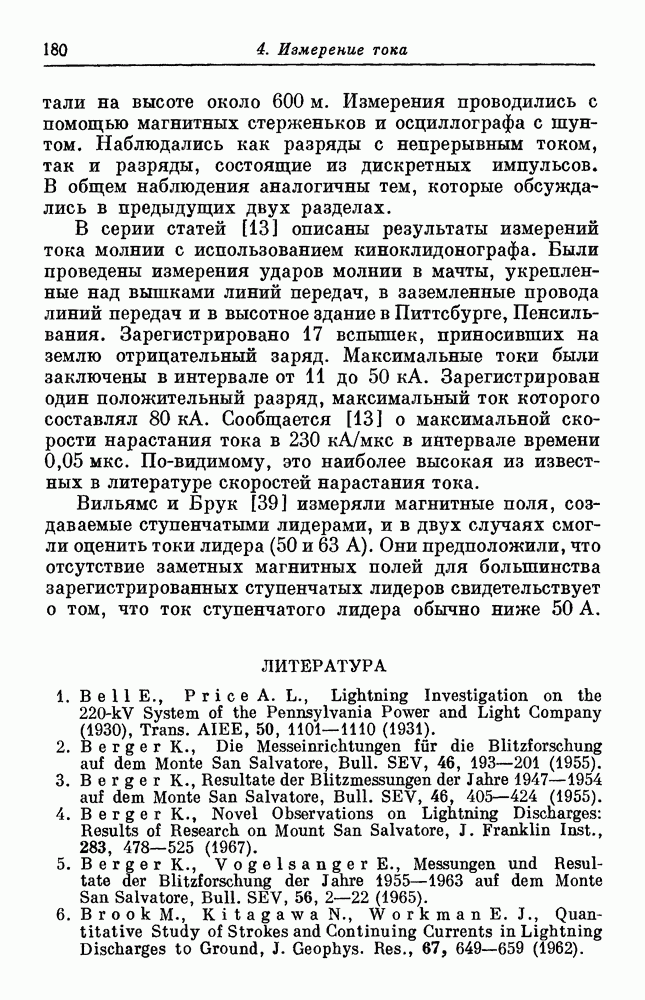 180 4. Измерение тока

тали на высоте около 600 м. Измерения проводились с помощью магнитных стерженьков и осциллографа с шунтом. Наблюдались как разряды с непрерывным током, так и разряды, состоящие из дискретных импульсов. В общем наблюдения аналогичны тем, которые обсуждались в предыдущих двух разделах.

В серии статей [13] описаны результаты измерений тока молнии с использованием киноклидонографа. Были проведены измерения ударов молнии в мачты, укрепленные над вышками линий передач, в заземленные провода линий передач и в высотное здание в Питтсбурге, Пенсильвания. Зарегистрировано 17 вспышек, приносивших на землю отрицательный заряд. Максимальные токи были заключены в интервале от 11 до 50 кА. Зарегистрирован один положительный разряд, максимальный ток которого составлял 80 кА. Сообщается [13] о максимальной скорости нарастания тока в 230 кА/мкс в интервале времени 0,05 мкс. По-видимому, это наиболее высокая из известных в литературе скоростей нарастания тока.

Вильямс и Брук [39] измеряли магнитные поля, создаваемые ступенчатыми лидерами, и в двух случаях смогли оценить токи лидера (50 и 63 А). Они предположили, что отсутствие заметных магнитных полей для большинства зарегистрированных ступенчатых лидеров свидетельствует о том, что ток ступенчатого лидера обычно ниже 50 А.

ЛИТЕРАТУРА

1. Bell E., Price A. L., Lightning Investigation on the 220-kV System of the Pennsylvania Power and Light Company (1930), Trans. AIEE, 50, 1101—1110 (1931).
2. Berger K., Die Messeinrichtungen für die Blitzforschung auf dem Monte San Salvatore, Bull. SEV, 46, 193—201 (1955).
3. Berger K., Resultate der Blitzmessungen der Jahre 1947—1954 auf dem Monte San Salvatore, Bull. SEV, 46, 405—424 (1955).
4. Berger K., Novel Observations on Lightning Discharges: Results of Research on Mount San Salvatore, J. Franklin Inst., 283, 478—525 (1967).
5. Berger K., Vogelsanger E., Messungen und Resultate der Blitzforschung der Jahre 1955—1963 auf dem Monte San Salvatore, Bull. SEV, 56, 2—22 (1965).
6. Brook M., Kitagawa N., Workman E. J., Quantitative Study of Strokes and Continuing Currents in Lightning Discharges to Ground, J. Geophys. Res., 67, 649—659 (1962).